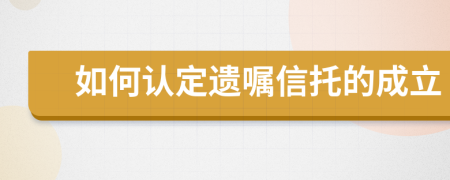 如何认定遗嘱信托的成立